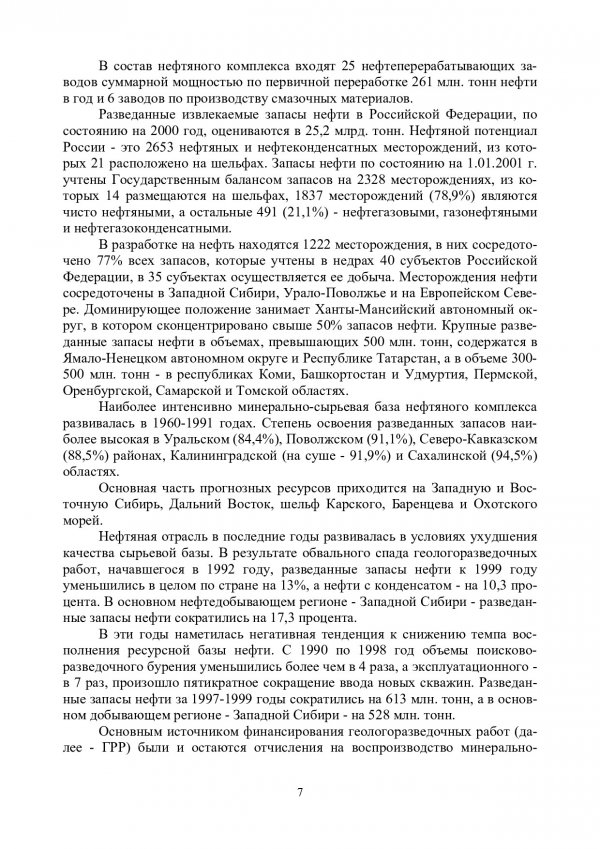 В состав нефтяного комплекса входят 25 нефтеперерабатывающих заводов суммарной мощностью по первичной переработке 261 млн. тонн нефти в год и 6 заводов по производству смазочных материалов.

Разведанные извлекаемые запасы нефти в Российской Федерации, по состоянию на 2000 год, оцениваются в 25,2 млрд. тонн. Нефтяной потенциал России - это 2653 нефтяных и нефтеконденсатных месторождений, из которых 21 расположено на шельфах. Запасы нефти по состоянию на 1.01.2001 г. учтены Государственным балансом запасов на 2328 месторождениях, из которых 14 размещаются на шельфах, 1837 месторождений (78,9%) являются чисто нефтяными, а остальные 491 (21,1%) - нефтегазовыми, газонефтяными и нефтегазоконденсатными.

В разработке на нефть находятся 1222 месторождения, в них сосредоточено 77% всех запасов, которые учтены в недрах 40 субъектов Российской Федерации, в 35 субъектах осуществляется ее добыча. Месторождения нефти сосредоточены в Западной Сибири, Урало-Поволжье и на Европейском Севере. Доминирующее положение занимает Ханты-Мансийский автономный округ, в котором сконцентрировано свыше 50% запасов нефти. Крупные разведанные запасы нефти в объемах, превышающих 500 млн. тонн, содержатся в Ямало-Ненецком автономном округе и Республике Татарстан, а в объеме 300-500 млн. тонн - в республиках Коми, Башкортостан и Удмуртия, Пермской, Оренбургской, Самарской и Томской областях.

Наиболее интенсивно минерально-сырьевая база нефтяного комплекса развивалась в 1960-1991 годах. Степень освоения разведанных запасов наиболее высокая в Уральском (84,4%), Поволжском (91,1%), Северо-Кавказском (88,5%) районах, Калининградской (на суше - 91,9%) и Сахалинской (94,5%) областях.

Основная часть прогнозных ресурсов приходится на Западную и Восточную Сибирь, Дальний Восток, шельф Карского, Баренцева и Охотского морей.

Нефтяная отрасль в последние годы развивалась в условиях ухудшения качества сырьевой базы. В результате обвального спада геологоразведочных работ, начавшегося в 1992 году, разведанные запасы нефти к 1999 году уменьшились в целом по стране на 13%, а нефти с конденсатом - на 10,3 процента. В основном нефтедобывающем регионе - Западной Сибири - разведанные запасы нефти сократились на 17,3 процента.

В эти годы наметилась негативная тенденция к снижению темпа восполнения ресурсной базы нефти. С 1990 по 1998 год объемы поисково-разведочного бурения уменьшились более чем в 4 раза, а эксплуатационного - в 7 раз, произошло пятикратное сокращение ввода новых скважин. Разведанные запасы нефти за 1997-1999 годы сократились на 613 млн. тонн, а в основном добывающем регионе - Западной Сибири - на 528 млн. тонн.

Основным источником финансирования геологоразведочных работ (далее - ГРР) были и остаются отчисления на воспроизводство минерально-

7